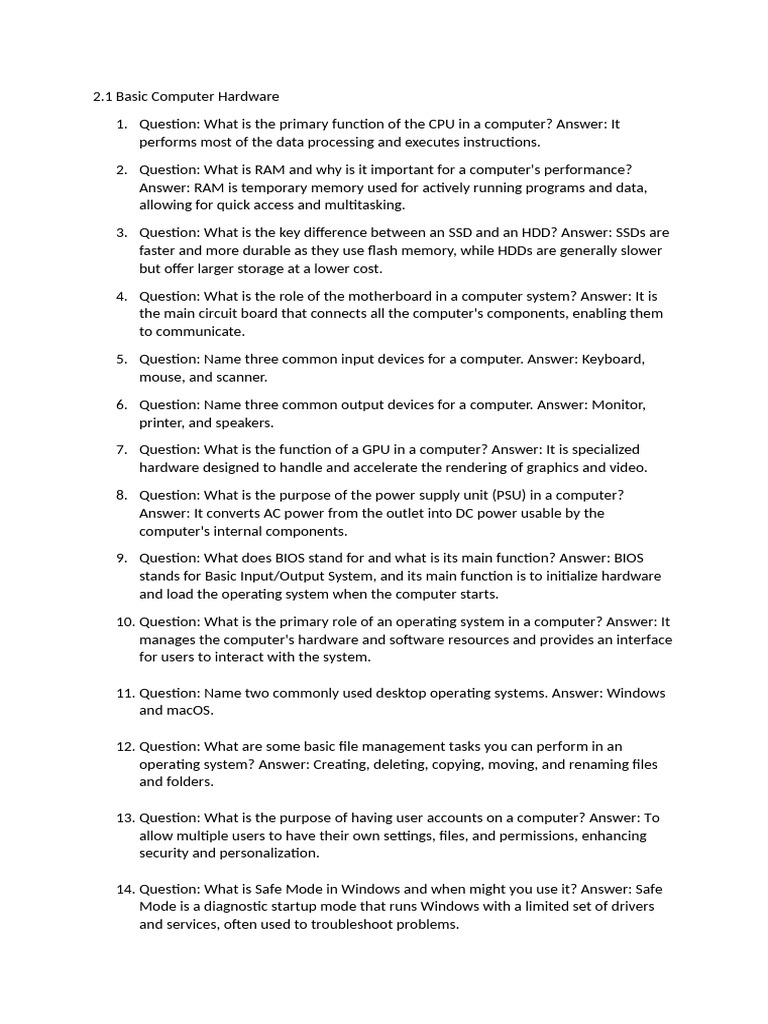 2.1 Basic Computer Hardware

1. Question: What is the primary function of the CPU in a computer? Answer: It performs most of the data processing and executes instructions.

2. Question: What is RAM and why is it important for a computer's performance? Answer: RAM is temporary memory used for actively running programs and data, allowing for quick access and multitasking.

3. Question: What is the key difference between an SSD and an HDD? Answer: SSDs are faster and more durable as they use flash memory, while HDDs are generally slower but offer larger storage at a lower cost.

4. Question: What is the role of the motherboard in a computer system? Answer: It is the main circuit board that connects all the computer's components, enabling them to communicate.

5. Question: Name three common input devices for a computer. Answer: Keyboard, mouse, and scanner.

6. Question: Name three common output devices for a computer. Answer: Monitor, printer, and speakers.

7. Question: What is the function of a GPU in a computer? Answer: It is specialized hardware designed to handle and accelerate the rendering of graphics and video.

8. Question: What is the purpose of the power supply unit (PSU) in a computer? Answer: It converts AC power from the outlet into DC power usable by the computer's internal components.

9. Question: What does BIOS stand for and what is its main function? Answer: BIOS stands for Basic Input/Output System, and its main function is to initialize hardware and load the operating system when the computer starts.

10. Question: What is the primary role of an operating system in a computer? Answer: It manages the computer's hardware and software resources and provides an interface for users to interact with the system.

11. Question: Name two commonly used desktop operating systems. Answer: Windows and macOS.

12. Question: What are some basic file management tasks you can perform in an operating system? Answer: Creating, deleting, copying, moving, and renaming files and folders.

13. Question: What is the purpose of having user accounts on a computer? Answer: To allow multiple users to have their own settings, files, and permissions, enhancing security and personalization.

14. Question: What is Safe Mode in Windows and when might you use it? Answer: Safe Mode is a diagnostic startup mode that runs Windows with a limited set of drivers and services, often used to troubleshoot problems.